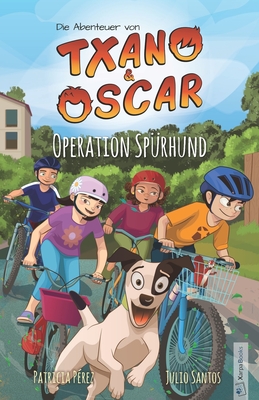 Die Abenteuer von
TXANO
&
OSCAR

OPERATION SPÜRHUND

PATRICIA PÉREZ
JULIO SANTOS

Xarpa Books